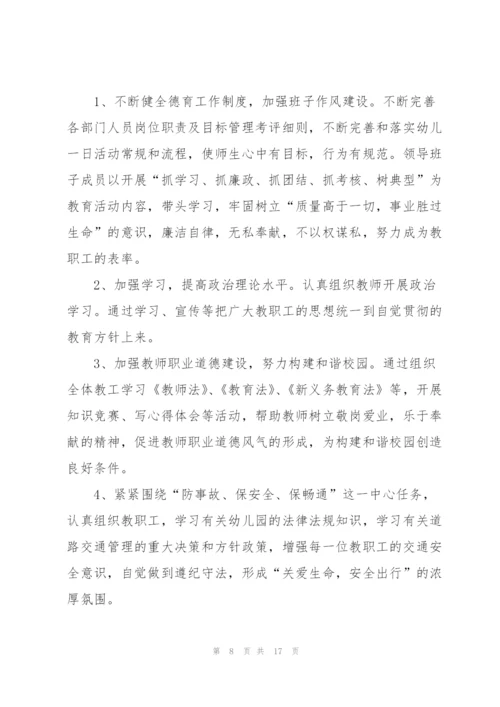 1、不断健全德育工作制度，加强班子作风建设。不断完善各部门人员岗位职责及目标管理考评细则，不断完善和落实幼儿一日活动常规和流程，使师生心中有目标，行为有规范。领导班子成员以开展“抓学习、抓廉政、抓团结、抓考核、树典型”为教育活动内容，带头学习，牢固树立“质量高于一切，事业胜过生命”的意识，廉洁自律，无私奉献，不以权谋私，努力成为教职工的表率。

2、加强学习，提高政治理论水平。认真组织教师开展政治学习。通过学习、宣传等把广大教职工的思想统一到自觉贯彻的教育方针上来。

3、加强教师职业道德建设，努力构建和谐校园。通过组织全体教工学习《教师法》、《教育法》、《新义务教育法》等，开展知识竞赛、写心得体会等活动，帮助教师树立敬岗爱业，乐于奉献的精神，促进教师职业道德风气的形成，为构建和谐校园创造良好条件。

4、紧紧围绕“防事故、保安全、保畅通”这一中心任务，认真组织教职工，学习有关幼儿园的法律法规知识，学习有关道路交通管理的重大决策和方针政策，增强每一位教职工的交通安全意识，自觉做到遵纪守法，形成“关爱生命，安全出行”的浓厚氛围。

第 8 页 共 17 页